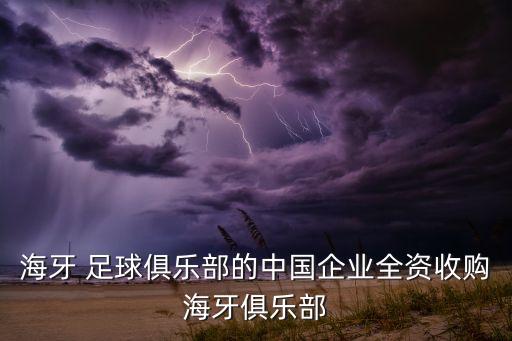 海牙 足球俱乐部的中国企业全资收购海牙俱乐部